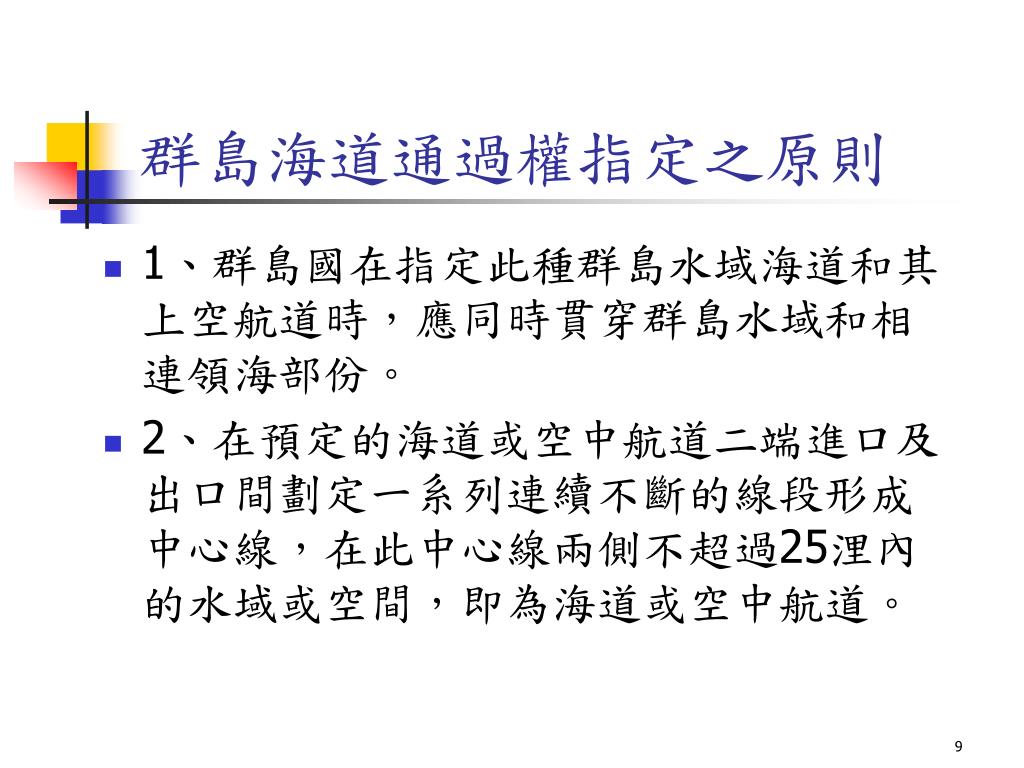 群島海道通過權指定之原則

1、群島國在指定此種群島水域海道和其上空航道時，應同時貫穿群島水域和相連領海部份。

2、在預定的海道或空中航道二端進口及出口間劃定一系列連續不斷的線段形成中心線，在此中心線兩側不超過25浬內的水域或空間，即為海道或空中航道。

9